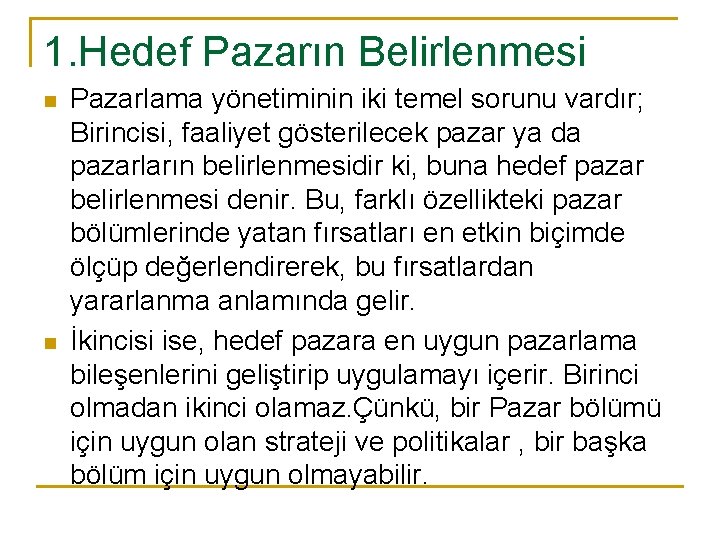 1.Hedef Pazarın Belirlenmesi

Pazarlama yönetiminin iki temel sorunu vardır; Birincisi, faaliyet gösterilecek pazar ya da pazarların belirlenmesidir ki, buna hedef pazar belirlenmesi denir. Bu, farklı özellikteki pazar bölümlerinde yatan fırsatları en etkin biçimde ölçüp değerlendirerek, bu fırsatlardan yararlanma anlamında gelir.

İkincisi ise, hedef pazara en uygun pazarlama bileşenlerini geliştirip uygulamayı içerir. Birinci olmadan ikinci olamaz.Çünkü, bir Pazar bölümü için uygun olan strateji ve politikalar , bir başka bölüm için uygun olmayabilir.